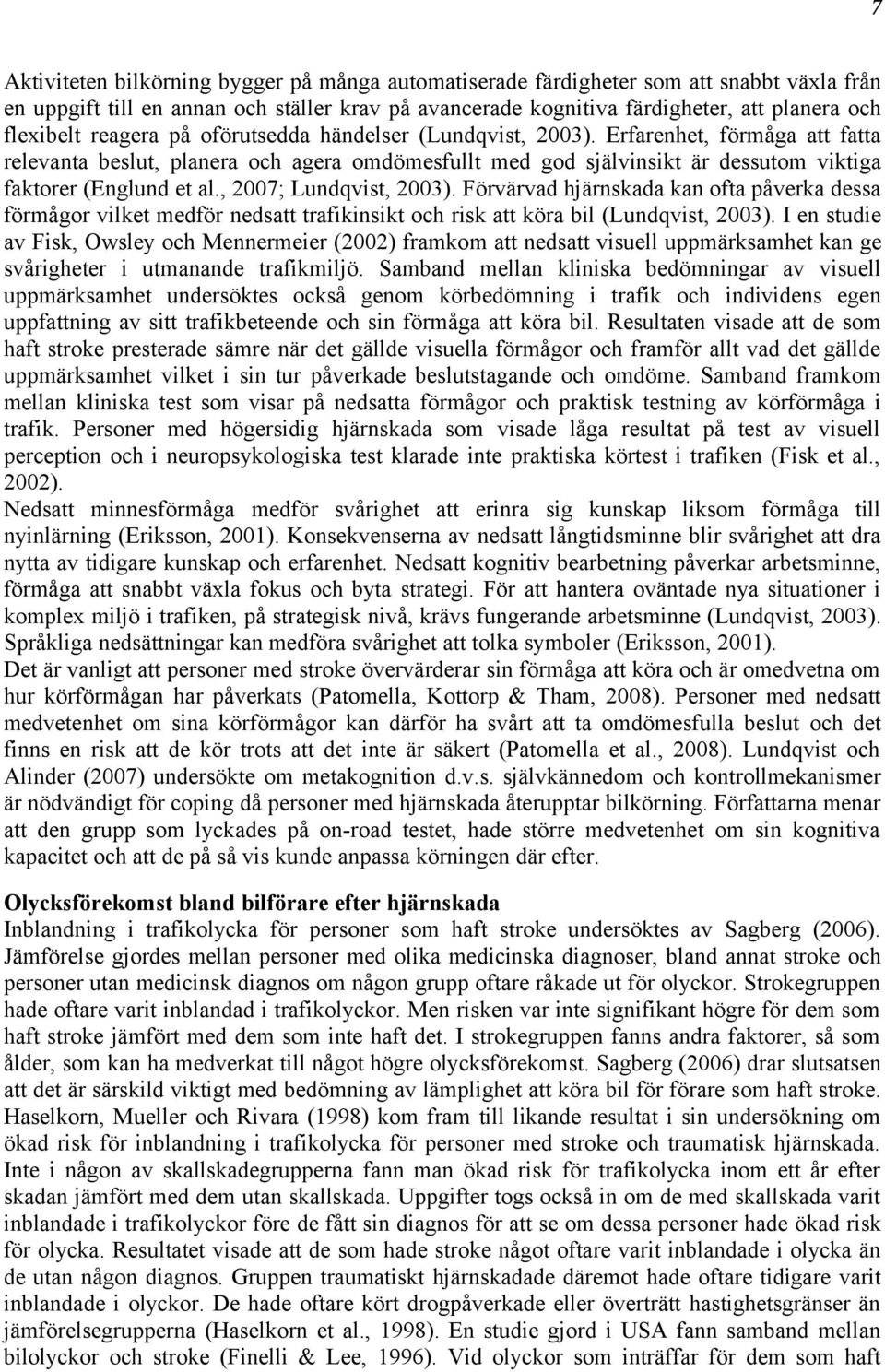 7

Aktiviteten bilkörning bygger på många automatiserade färdigheter som att snabbt växla från en uppgift till en annan och ställer krav på avancerade kognitiva färdigheter, att planera och flexibelt reagera på oförutsedda händelser (Lundqvist, 2003). Erfarenhet, förmåga att fatta relevanta beslut, planera och agera omdömesfullt med god självinsikt är dessutom viktiga faktorer (Englund et al., 2007; Lundqvist, 2003). Förvärvad hjärnskada kan ofta påverka dessa förmågor vilket medför nedsatt trafikinsikt och risk att köra bil (Lundqvist, 2003). I en studie av Fisk, Owsley och Mennermeier (2002) framkom att nedsatt visuell uppmärksamhet kan ge svårigheter i utmanande trafikmiljö. Samband mellan kliniska bedömningar av visuell uppmärksamhet undersöktes också genom körbedömning i trafik och individens egen uppfattning av sitt trafikbeteende och sin förmåga att köra bil. Resultaten visade att de som haft stroke presterade sämre när det gällde visuella förmågor och framför allt vad det gällde uppmärksamhet vilket i sin tur påverkade beslutstagande och omdöme. Samband framkom mellan kliniska test som visar på nedsatta förmågor och praktisk testning av körförmåga i trafik. Personer med högersidig hjärnskada som visade låga resultat på test av visuell perception och i neuropsykologiska test klarade inte praktiska körtest i trafiken (Fisk et al., 2002).
Nedsatt minnesförmåga medför svårighet att erinra sig kunskap liksom förmåga till nyinlärning (Eriksson, 2001). Konsekvenserna av nedsatt långtidsminne blir svårighet att dra nytta av tidigare kunskap och erfarenhet. Nedsatt kognitiv bearbetning påverkar arbetsminne, förmåga att snabbt växla fokus och byta strategi. För att hantera oväntade nya situationer i komplex miljö i trafiken, på strategisk nivå, krävs fungerande arbetsminne (Lundqvist, 2003). Språkliga nedsättningar kan medföra svårighet att tolka symboler (Eriksson, 2001).
Det är vanligt att personer med stroke övervärderar sin förmåga att köra och är omedvetna om hur körförmågan har påverkats (Patomella, Kottorp & Tham, 2008). Personer med nedsatt medvetenhet om sina körförmågor kan därför ha svårt att ta omdömesfulla beslut och det finns en risk att de kör trots att det inte är säkert (Patomella et al., 2008). Lundqvist och Alinder (2007) undersökte om metakognition d.v.s. självkännedom och kontrollmekanismer är nödvändigt för coping då personer med hjärnskada återupptar bilkörning. Författarna menar att den grupp som lyckades på on-road testet, hade större medvetenhet om sin kognitiva kapacitet och att de på så vis kunde anpassa körningen där efter.

Olycksförekomst bland bilförare efter hjärnskada
Inblandning i trafikolycka för personer som haft stroke undersöktes av Sagberg (2006). Jämförelse gjordes mellan personer med olika medicinska diagnoser, bland annat stroke och personer utan medicinsk diagnos om någon grupp oftare råkade ut för olyckor. Strokegruppen hade oftare varit inblandad i trafikolyckor. Men risken var inte signifikant högre för dem som haft stroke jämfört med dem som inte haft det. I strokegruppen fanns andra faktorer, så som ålder, som kan ha medverkat till något högre olycksförekomst. Sagberg (2006) drar slutsatsen att det är särskild viktigt med bedömning av lämplighet att köra bil för förare som haft stroke. Haselkorn, Mueller och Rivara (1998) kom fram till likande resultat i sin undersökning om ökad risk för inblandning i trafikolycka för personer med stroke och traumatisk hjärnskada. Inte i någon av skallskadegrupperna fann man ökad risk för trafikolycka inom ett år efter skadan jämfört med dem utan skallskada. Uppgifter togs också in om de med skallskada varit inblandade i trafikolyckor före de fått sin diagnos för att se om dessa personer hade ökad risk för olycka. Resultatet visade att de som hade stroke något oftare varit inblandade i olycka än de utan någon diagnos. Gruppen traumatiskt hjärnskadade däremot hade oftare tidigare varit inblandade i olyckor. De hade oftare kört drogpåverkade eller överträtt hastighetsgränser än jämförelsegrupperna (Haselkorn et al., 1998). En studie gjord i USA fann samband mellan bilolyckor och stroke (Finelli & Lee, 1996). Vid olyckor som inträffar för dem som haft